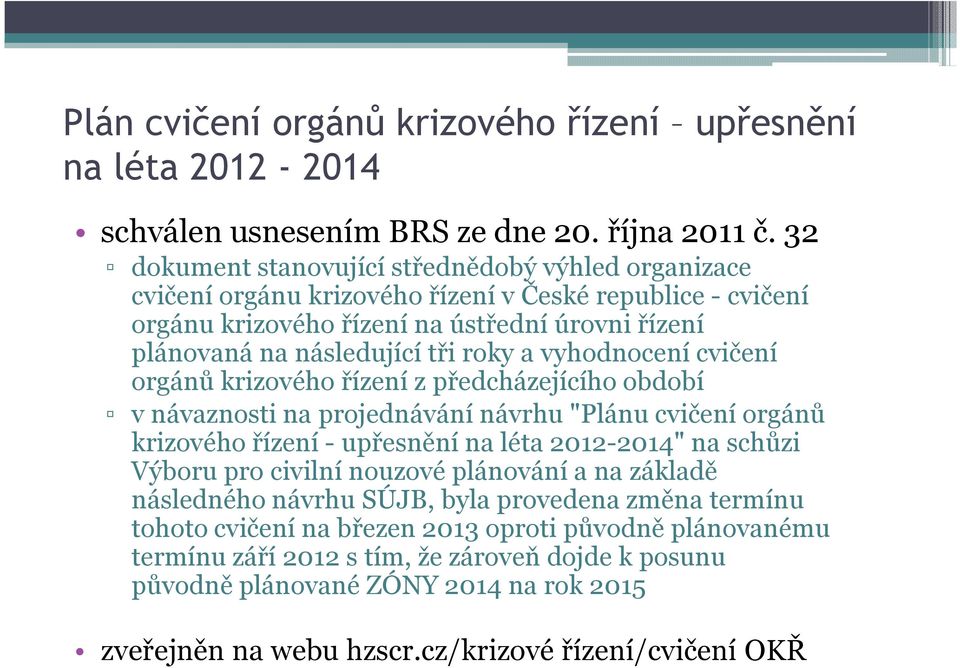 Plán cvičení orgánů krizového řízení – upřesnění na léta 2012 - 2014

• schválen usnesením BRS ze dne 20. října 2011 č. 32
▫ dokument stanovující střednědobý výhled organizace cvičení orgánu krizového řízení v České republice - cvičení orgánu krizového řízení na ústřední úrovni řízení plánovaná na následující tři roky a vyhodnocení cvičení orgánů krizového řízení z předcházejícího období
▫ v návaznosti na projednávání návrhu "Plánu cvičení orgánů krizového řízení - upřesnění na léta 2012-2014" na schůzi Výboru pro civilní nouzové plánování a na základě následného návrhu SÚJB, byla provedena změna termínu tohoto cvičení na březen 2013 oproti původně plánovanému termínu září 2012 s tím, že zároveň dojde k posunu původně plánované ZÓNY 2014 na rok 2015

• zveřejněn na webu hzscr.cz/krizové řízení/cvičení OKŘ